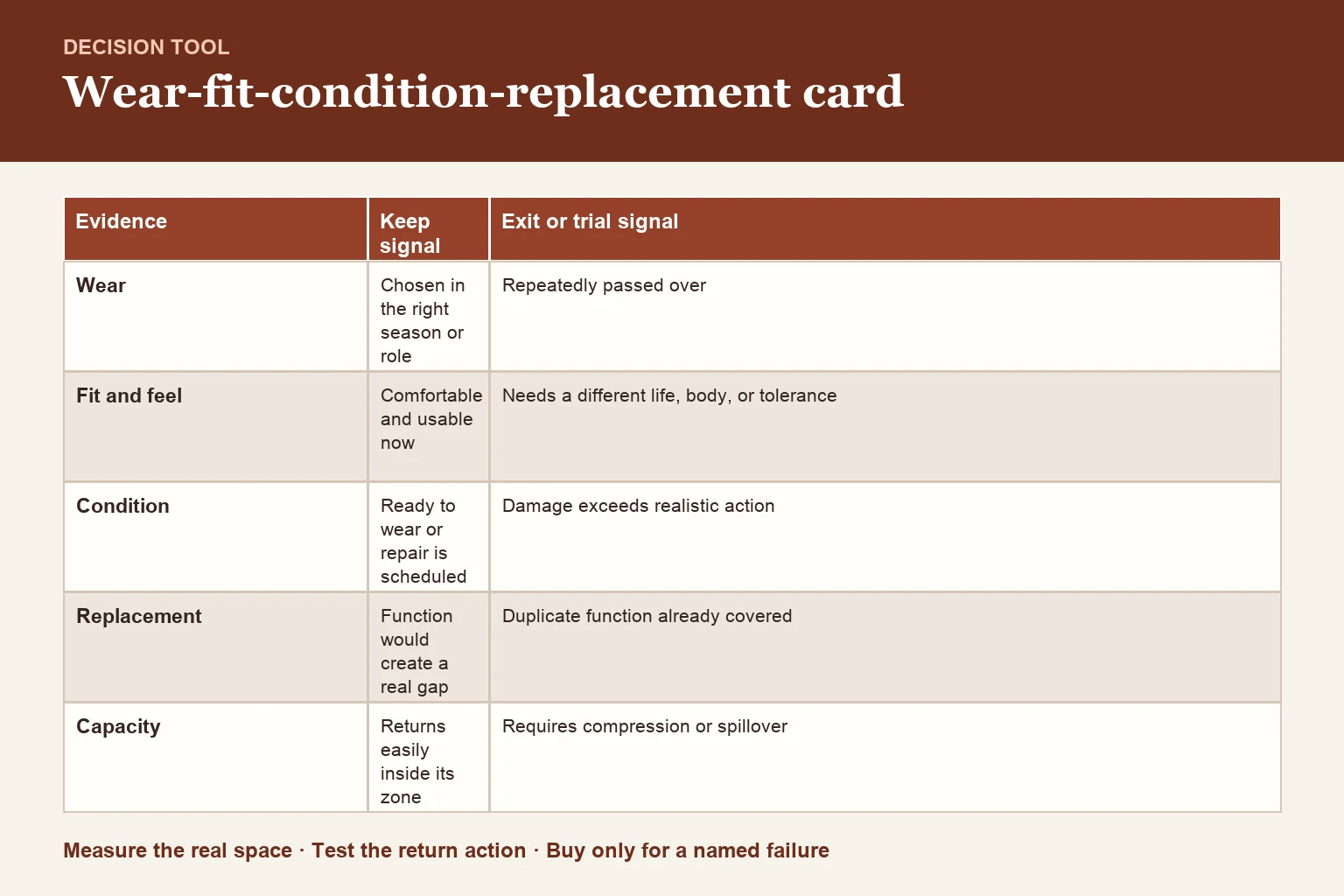 DECISION TOOL

Wear-fit-condition-replacement card

| Evidence | Keep signal | Exit or trial signal |
|---|---|---|
| Wear | Chosen in the right season or role | Repeatedly passed over |
| Fit and feel | Comfortable and usable now | Needs a different life, body, or tolerance |
| Condition | Ready to wear or repair is scheduled | Damage exceeds realistic action |
| Replacement | Function would create a real gap | Duplicate function already covered |
| Capacity | Returns easily inside its zone | Requires compression or spillover |

Measure the real space · Test the return action · Buy only for a named failure